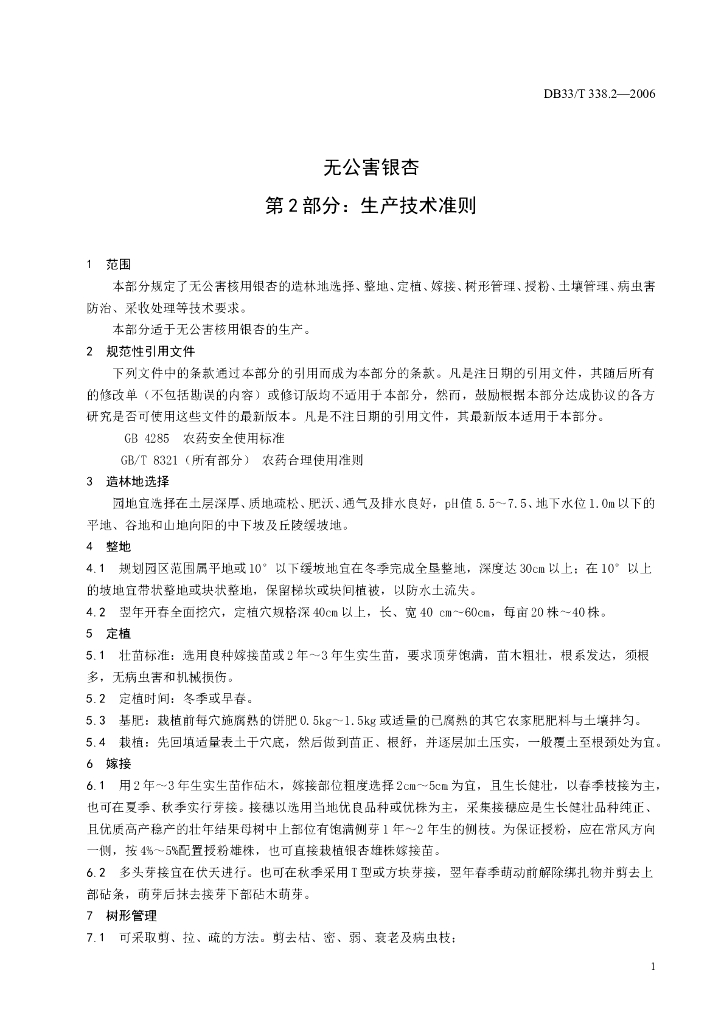 DB33/T 338.2—2006

无公害银杏

第2部分：生产技术准则

1 范围

本部分规定了无公害核用银杏的造林地选择、整地、定植、嫁接、树形管理、授粉、土壤管理、病虫害防治、采收处理等技术要求。

本部分适于无公害核用银杏的生产。

2 规范性引用文件

下列文件中的条款通过本部分的引用而成为本部分的条款。凡是注日期的引用文件，其随后所有的修改单（不包括勘误的内容）或修订版均不适用于本部分，然而，鼓励根据本部分达成协议的各方研究是否可使用这些文件的最新版本。凡是不注日期的引用文件，其最新版本适用于本部分。

GB 4285 农药安全使用标准

GB/T 8321（所有部分） 农药合理使用准则

3 造林地选择

园地宜选择在土层深厚、质地疏松、肥沃、通气及排水良好，pH值5.5～7.5、地下水位1.0m以下的平地、谷地和山地向阳的中下坡及丘陵缓坡地。

4 整地

4.1 规划园区范围属平地或10°以下缓坡地宜在冬季完成全垦整地，深度达30cm以上；在10°以上的坡地宜带状整地或块状整地，保留梯坎或块间植被，以防水土流失。

4.2 翌年开春全面挖穴，定植穴规格深40cm以上，长、宽40 cm～60cm，每亩20株～40株。

5 定植

5.1 壮苗标准：选用良种嫁接苗或2年～3年生实生苗，要求顶芽饱满，苗木粗壮，根系发达，须根多，无病虫害和机械损伤。

5.2 定植时间：冬季或早春。

5.3 基肥：栽植前每穴施腐熟的饼肥0.5kg～1.5kg或适量的已腐熟的其它农家肥肥料与土壤拌匀。

5.4 栽植：先回填适量表土于穴底，然后做到苗正、根舒，并逐层加土压实，一般覆土至根颈处为宜。

6 嫁接

6.1 用2年～3年生实生苗作砧木，嫁接部位粗度选择2cm～5cm为宜，且生长健壮，以春季枝接为主，也可在夏季、秋季实行芽接。接穗以选用当地优良品种或优株为主，采集接穗应是生长健壮品种纯正、且优质高产稳产的壮年结果母树中上部位有饱满侧芽1年～2年生的侧枝。为保证授粉，应在常风方向一侧，按4%～5%配置授粉雄株，也可直接栽植银杏雄株嫁接苗。

6.2 多头芽接宜在伏天进行。也可在秋季采用T型或方块芽接，翌年春季萌动前解除绑扎物并剪去上部砧条，萌芽后抹去接芽下部砧木萌芽。

7 树形管理

7.1 可采取剪、拉、疏的方法。剪去枯、密、弱、衰老及病虫枝；

1